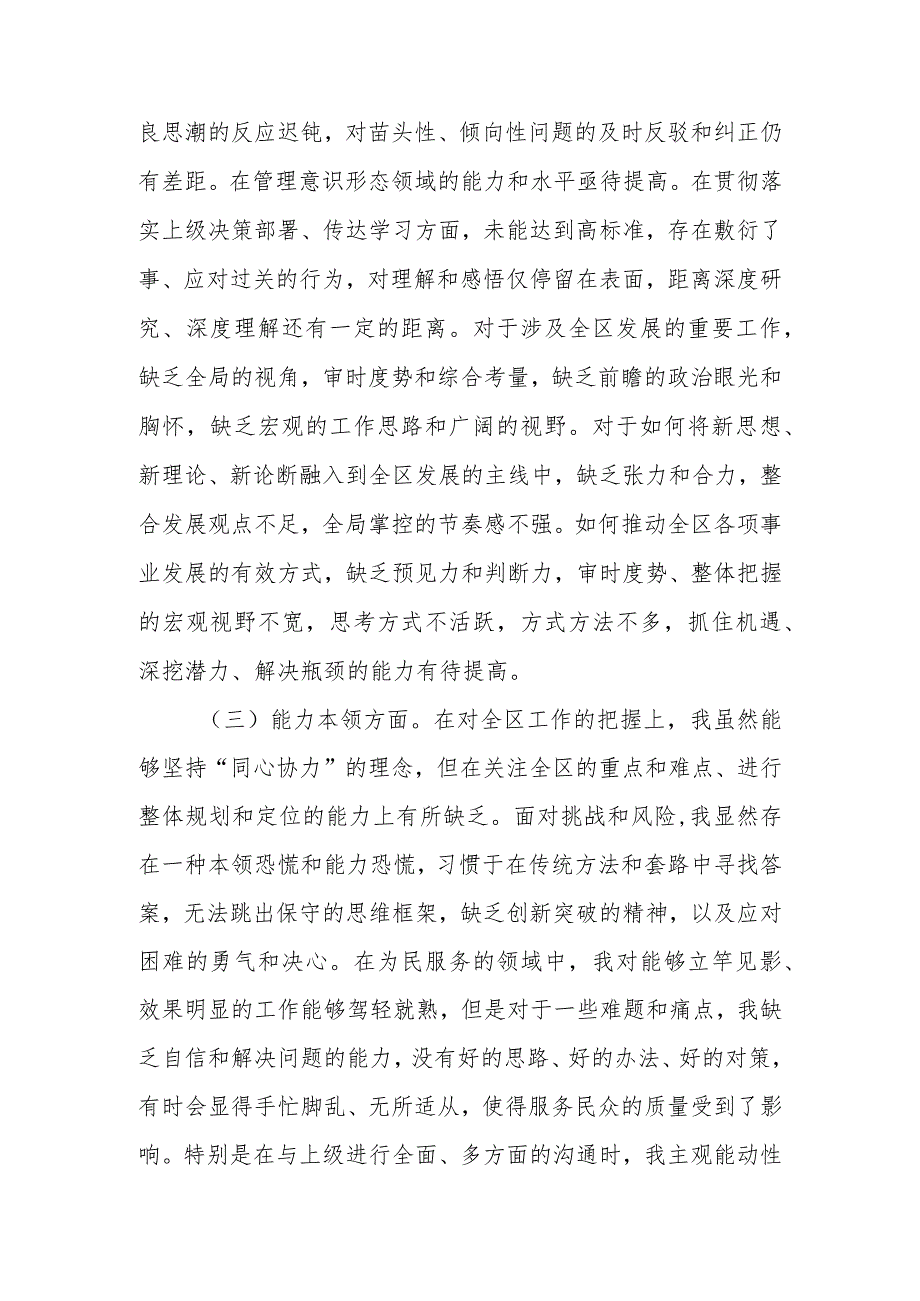 良思潮的反应迟钝，对苗头性、倾向性问题的及时反驳和纠正仍有差距。在管理意识形态领域的能力和水平亟待提高。在贯彻落实上级决策部署、传达学习方面，未能达到高标准，存在敷衍了事、应对过关的行为，对理解和感悟仅停留在表面，距离深度研究、深度理解还有一定的距离。对于涉及全区发展的重要工作，缺乏全局的视角，审时度势和综合考量，缺乏前瞻的政治眼光和胸怀，缺乏宏观的工作思路和广阔的视野。对于如何将新思想、新理论、新论断融入到全区发展的主线中，缺乏张力和合力，整合发展观点不足，全局掌控的节奏感不强。如何推动全区各项事业发展的有效方式，缺乏预见力和判断力，审时度势、整体把握的宏观视野不宽，思考方式不活跃，方式方法不多，抓住机遇、深挖潜力、解决瓶颈的能力有待提高。

（三）能力本领方面。在对全区工作的把握上，我虽然能够坚持“同心协力”的理念，但在关注全区的重点和难点、进行整体规划和定位的能力上有所缺乏。面对挑战和风险，我显然存在一种本领恐慌和能力恐慌，习惯于在传统方法和套路中寻找答案，无法跳出保守的思维框架，缺乏创新突破的精神，以及应对困难的勇气和决心。在为民服务的领域中，我对能够立竿见影、效果明显的工作能够驾轻就熟，但是对于一些难题和痛点，我缺乏自信和解决问题的能力，没有好的思路、好的办法、好的对策，有时会显得手忙脚乱、无所适从，使得服务民众的质量受到了影响。特别是在与上级进行全面、多方面的沟通时，我主观能动性